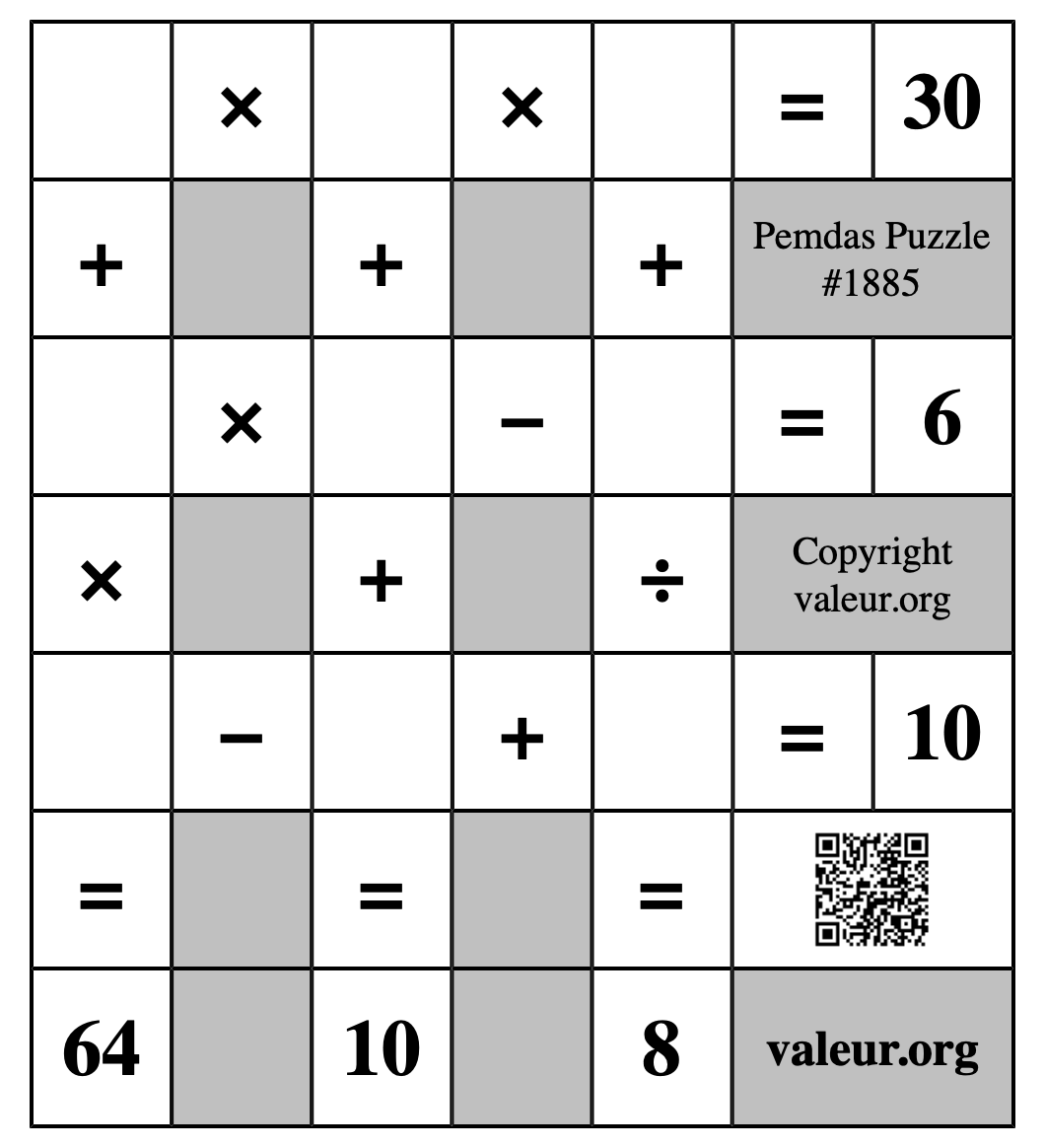 | | × | | × | | = | 30 |
|---|---|---|---|---|---|---|
| + | | + | | + | Pemdas Puzzle #1885 | |
| | × | | − | | = | 6 |
| × | | + | | ÷ | Copyright valeur.org | |
| | − | | + | | = | 10 |
| = | | = | | = | | |
| 64 | | 10 | | 8 | valeur.org | |